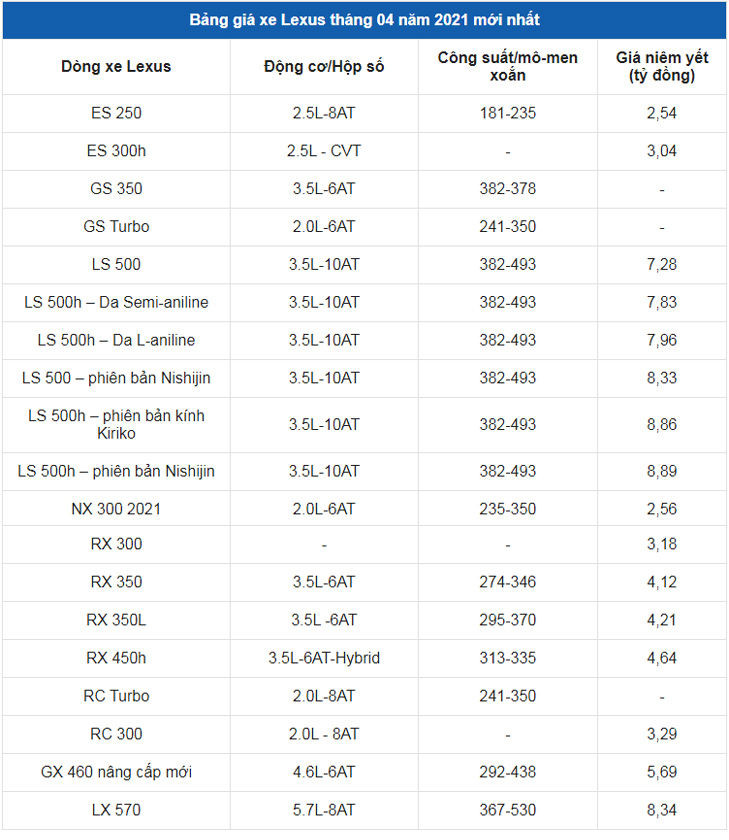 Bảng giá xe Lexus tháng 04 năm 2021 mới nhất

| Dòng xe Lexus | Động cơ/Hộp số | Công suất/mô-men xoắn | Giá niêm yết (tỷ đồng) |
|---|---|---|---|
| ES 250 | 2.5L-8AT | 181-235 | 2,54 |
| ES 300h | 2.5L - CVT | - | 3,04 |
| GS 350 | 3.5L-6AT | 382-378 | - |
| GS Turbo | 2.0L-6AT | 241-350 | - |
| LS 500 | 3.5L-10AT | 382-493 | 7,28 |
| LS 500h – Da Semi-aniline | 3.5L-10AT | 382-493 | 7,83 |
| LS 500h – Da L-aniline | 3.5L-10AT | 382-493 | 7,96 |
| LS 500 – phiên bản Nishijin | 3.5L-10AT | 382-493 | 8,33 |
| LS 500h – phiên bản kính Kiriko | 3.5L-10AT | 382-493 | 8,86 |
| LS 500h – phiên bản Nishijin | 3.5L-10AT | 382-493 | 8,89 |
| NX 300 2021 | 2.0L-6AT | 235-350 | 2,56 |
| RX 300 | - | - | 3,18 |
| RX 350 | 3.5L-6AT | 274-346 | 4,12 |
| RX 350L | 3.5L -6AT | 295-370 | 4,21 |
| RX 450h | 3.5L-6AT-Hybrid | 313-335 | 4,64 |
| RC Turbo | 2.0L-8AT | 241-350 | - |
| RC 300 | 2.0L - 8AT | - | 3,29 |
| GX 460 nâng cấp mới | 4.6L-6AT | 292-438 | 5,69 |
| LX 570 | 5.7L-8AT | 367-530 | 8,34 |